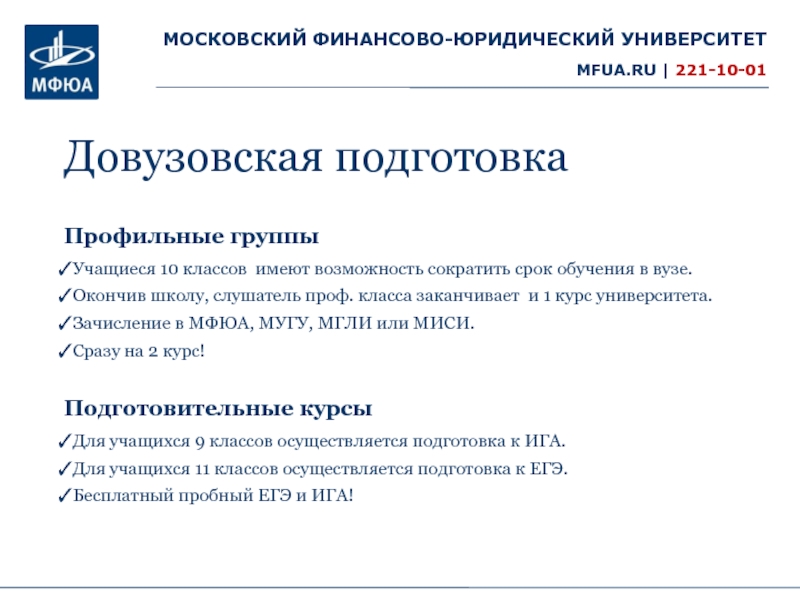 МФЮА

МОСКОВСКИЙ ФИНАНСОВО-ЮРИДИЧЕСКИЙ УНИВЕРСИТЕТ

MFUA.RU | 221-10-01

Довузовская подготовка

Профильные группы

✓Учащиеся 10 классов имеют возможность сократить срок обучения в вузе.
✓Окончив школу, слушатель проф. класса заканчивает и 1 курс университета.
✓Зачисление в МФЮА, МУГУ, МГЛИ или МИСИ.
✓Сразу на 2 курс!

Подготовительные курсы

✓Для учащихся 9 классов осуществляется подготовка к ИГА.
✓Для учащихся 11 классов осуществляется подготовка к ЕГЭ.
✓Бесплатный пробный ЕГЭ и ИГА!